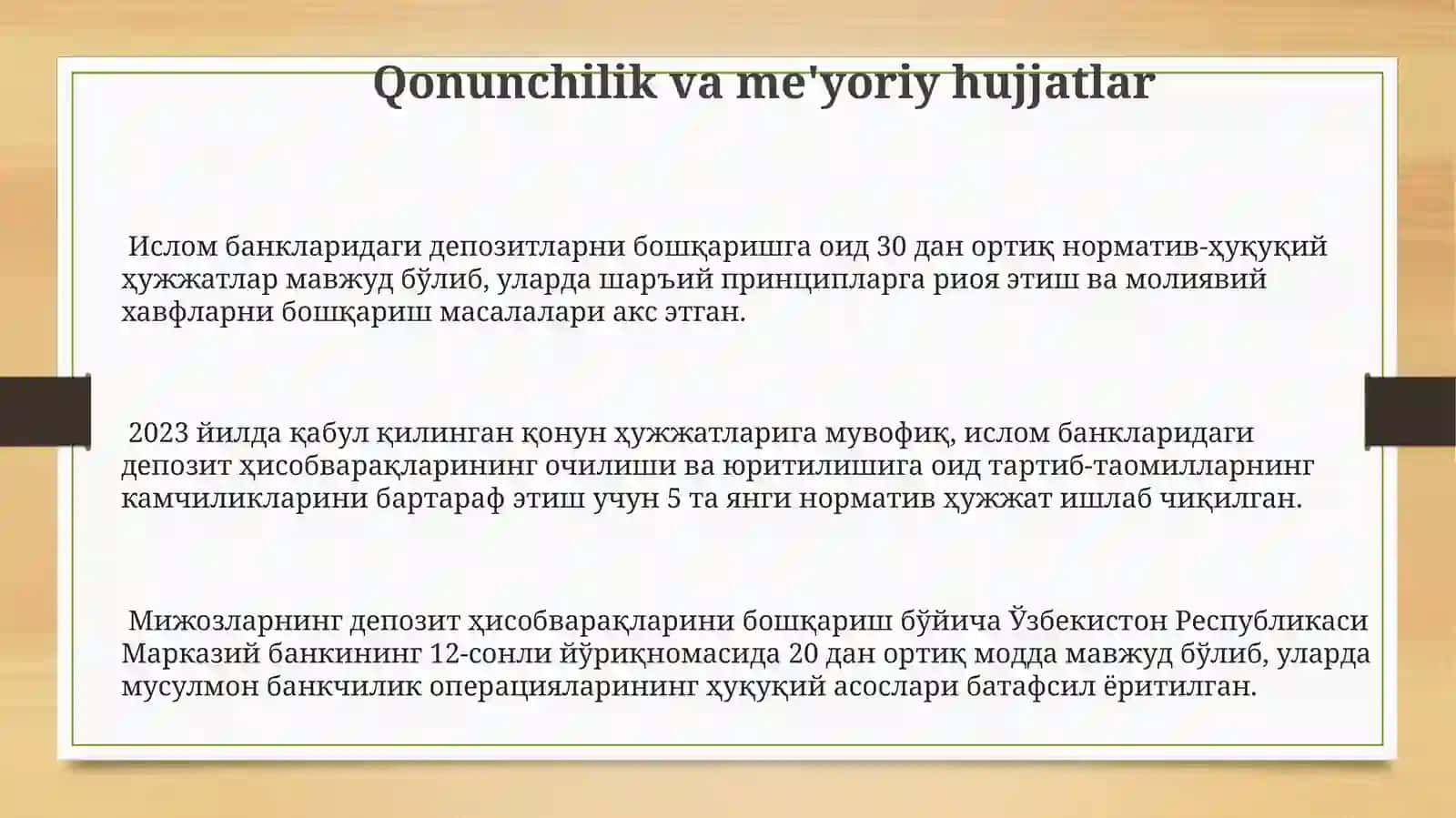 Qonunchilik va me'yoriy hujjatlar

Ислом банкларидаги депозитларни бошқаришга оид 30 дан ортиқ норматив-ҳуқуқий ҳужжатлар мавжуд бўлиб, уларда шаръий принципларга риоя этиш ва молиявий хавфларни бошқариш масалалари акс этган.

2023 йилда қабул қилинган қонун ҳужжатларига мувофиқ, ислом банкларидаги депозит ҳисобварақларининг очилиши ва юритилишига оид тартиб-таомилларнинг камчиликларини бартараф этиш учун 5 та янги норматив ҳужжат ишлаб чиқилган.

Мижозларнинг депозит ҳисобварақларини бошқариш бўйича Ўзбекистон Республикаси Марказий банкининг 12-сонли йўриқномасида 20 дан ортиқ модда мавжуд бўлиб, уларда мусулмон банкчилик операцияларининг ҳуқуқий асослари батафсил ёритилган.